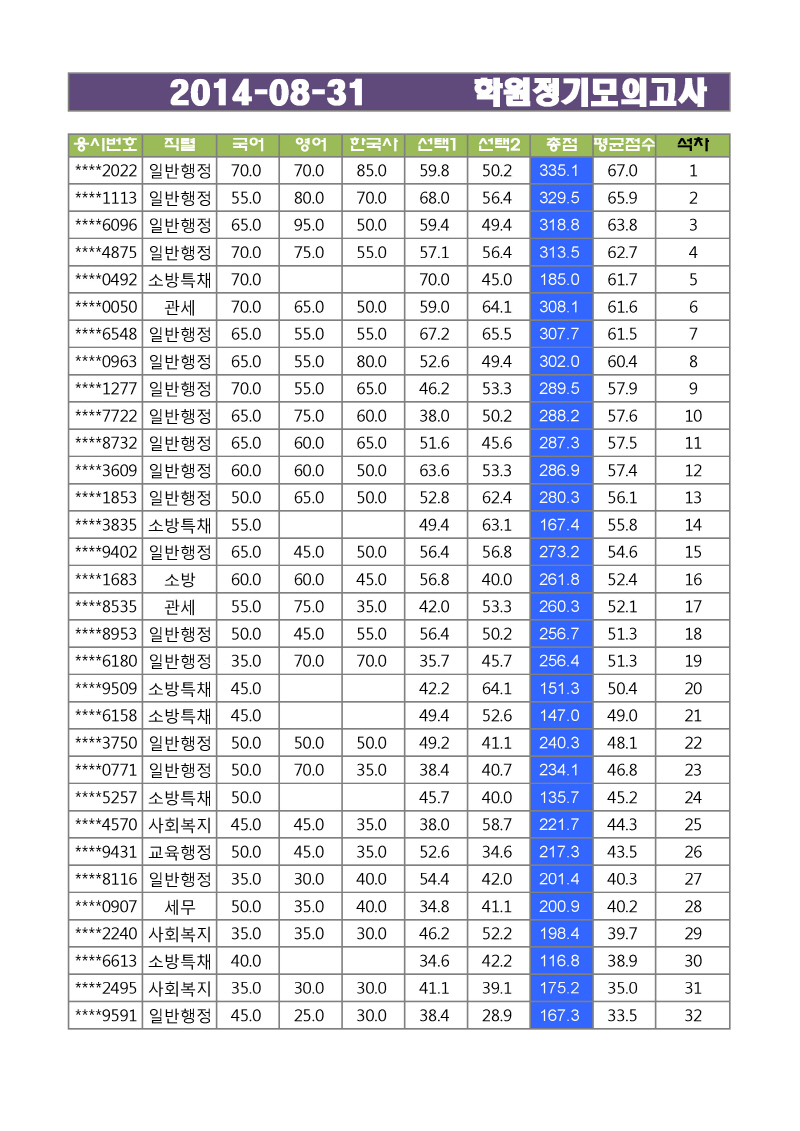 2014-08-31 학원정기모의고사

| 응시번호 | 직렬 | 국어 | 영어 | 한국사 | 선택1 | 선택2 | 총점 | 평균점수 | 석차 |
|---|---|---|---|---|---|---|---|---|---|
| ****2022 | 일반행정 | 70.0 | 70.0 | 85.0 | 59.8 | 50.2 | 335.1 | 67.0 | 1 |
| ****1113 | 일반행정 | 55.0 | 80.0 | 70.0 | 68.0 | 56.4 | 329.5 | 65.9 | 2 |
| ****6096 | 일반행정 | 65.0 | 95.0 | 50.0 | 59.4 | 49.4 | 318.8 | 63.8 | 3 |
| ****4875 | 일반행정 | 70.0 | 75.0 | 55.0 | 57.1 | 56.4 | 313.5 | 62.7 | 4 |
| ****0492 | 소방특채 | 70.0 | | | 70.0 | 45.0 | 185.0 | 61.7 | 5 |
| ****0050 | 관세 | 70.0 | 65.0 | 50.0 | 59.0 | 64.1 | 308.1 | 61.6 | 6 |
| ****6548 | 일반행정 | 65.0 | 55.0 | 55.0 | 67.2 | 65.5 | 307.7 | 61.5 | 7 |
| ****0963 | 일반행정 | 65.0 | 55.0 | 80.0 | 52.6 | 49.4 | 302.0 | 60.4 | 8 |
| ****1277 | 일반행정 | 70.0 | 55.0 | 65.0 | 46.2 | 53.3 | 289.5 | 57.9 | 9 |
| ****7722 | 일반행정 | 65.0 | 75.0 | 60.0 | 38.0 | 50.2 | 288.2 | 57.6 | 10 |
| ****8732 | 일반행정 | 65.0 | 60.0 | 65.0 | 51.6 | 45.6 | 287.3 | 57.5 | 11 |
| ****3609 | 일반행정 | 60.0 | 60.0 | 50.0 | 63.6 | 53.3 | 286.9 | 57.4 | 12 |
| ****1853 | 일반행정 | 50.0 | 65.0 | 50.0 | 52.8 | 62.4 | 280.3 | 56.1 | 13 |
| ****3835 | 소방특채 | 55.0 | | | 49.4 | 63.1 | 167.4 | 55.8 | 14 |
| ****9402 | 일반행정 | 65.0 | 45.0 | 50.0 | 56.4 | 56.8 | 273.2 | 54.6 | 15 |
| ****1683 | 소방 | 60.0 | 60.0 | 45.0 | 56.8 | 40.0 | 261.8 | 52.4 | 16 |
| ****8535 | 관세 | 55.0 | 75.0 | 35.0 | 42.0 | 53.3 | 260.3 | 52.1 | 17 |
| ****8953 | 일반행정 | 50.0 | 45.0 | 55.0 | 56.4 | 50.2 | 256.7 | 51.3 | 18 |
| ****6180 | 일반행정 | 35.0 | 70.0 | 70.0 | 35.7 | 45.7 | 256.4 | 51.3 | 19 |
| ****9509 | 소방특채 | 45.0 | | | 42.2 | 64.1 | 151.3 | 50.4 | 20 |
| ****6158 | 소방특채 | 45.0 | | | 49.4 | 52.6 | 147.0 | 49.0 | 21 |
| ****3750 | 일반행정 | 50.0 | 50.0 | 50.0 | 49.2 | 41.1 | 240.3 | 48.1 | 22 |
| ****0771 | 일반행정 | 50.0 | 70.0 | 35.0 | 38.4 | 40.7 | 234.1 | 46.8 | 23 |
| ****5257 | 소방특채 | 50.0 | | | 45.7 | 40.0 | 135.7 | 45.2 | 24 |
| ****4570 | 사회복지 | 45.0 | 45.0 | 35.0 | 38.0 | 58.7 | 221.7 | 44.3 | 25 |
| ****9431 | 교육행정 | 50.0 | 45.0 | 35.0 | 52.6 | 34.6 | 217.3 | 43.5 | 26 |
| ****8116 | 일반행정 | 35.0 | 30.0 | 40.0 | 54.4 | 42.0 | 201.4 | 40.3 | 27 |
| ****0907 | 세무 | 50.0 | 35.0 | 40.0 | 34.8 | 41.1 | 200.9 | 40.2 | 28 |
| ****2240 | 사회복지 | 35.0 | 35.0 | 30.0 | 46.2 | 52.2 | 198.4 | 39.7 | 29 |
| ****6613 | 소방특채 | 40.0 | | | 34.6 | 42.2 | 116.8 | 38.9 | 30 |
| ****2495 | 사회복지 | 35.0 | 30.0 | 30.0 | 41.1 | 39.1 | 175.2 | 35.0 | 31 |
| ****9591 | 일반행정 | 45.0 | 25.0 | 30.0 | 38.4 | 28.9 | 167.3 | 33.5 | 32 |